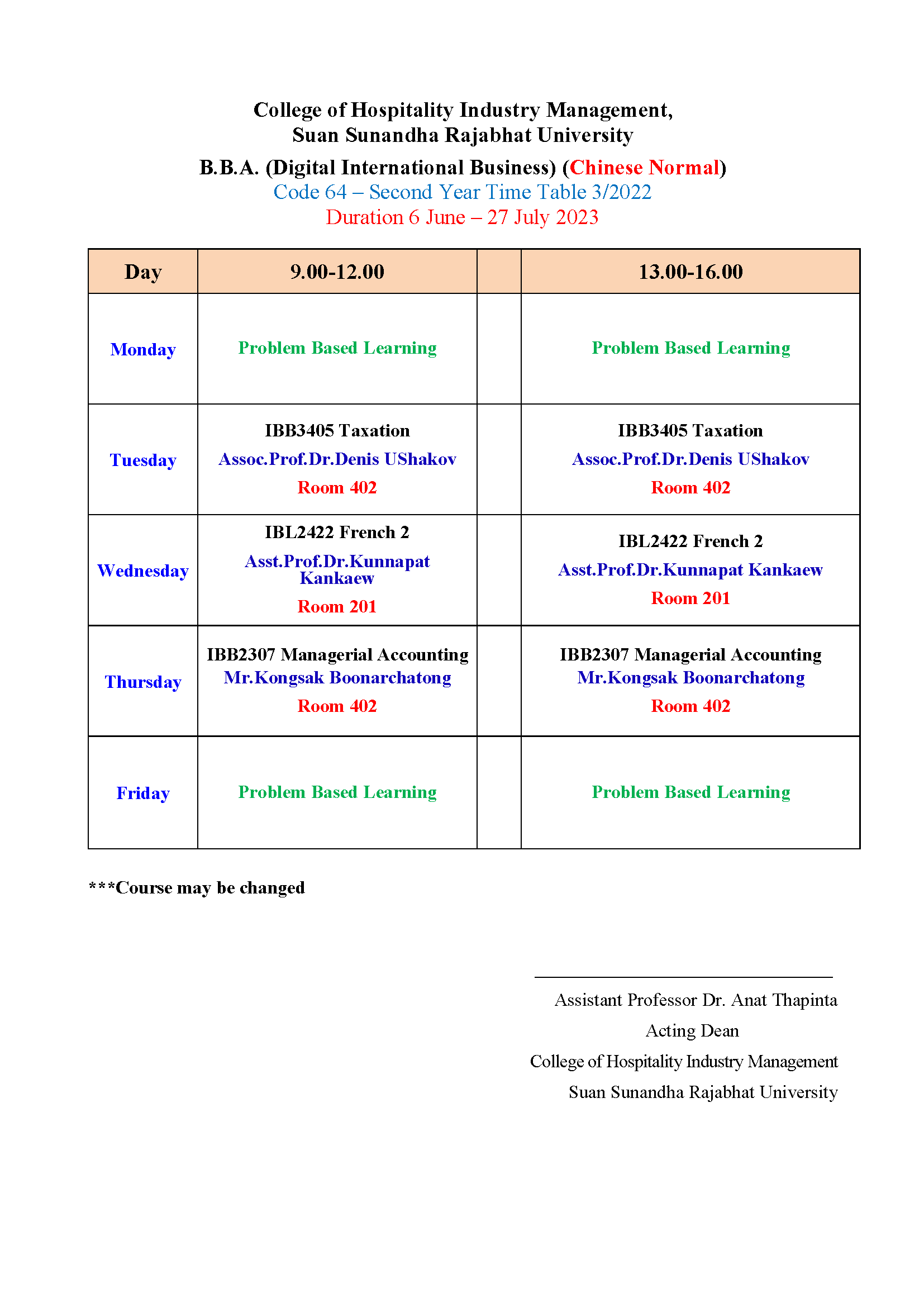 College of Hospitality Industry Management,
Suan Sunandha Rajabhat University

B.B.A. (Digital International Business) (Chinese Normal)
Code 64 – Second Year Time Table 3/2022
Duration 6 June – 27 July 2023

| Day | 9.00-12.00 | | 13.00-16.00 |
|---|---|---|---|
| Monday | Problem Based Learning | | Problem Based Learning |
| Tuesday | IBB3405 Taxation Assoc.Prof.Dr.Denis UShakov Room 402 | | IBB3405 Taxation Assoc.Prof.Dr.Denis UShakov Room 402 |
| Wednesday | IBL2422 French 2 Asst.Prof.Dr.Kunnapat Kankaew Room 201 | | IBL2422 French 2 Asst.Prof.Dr.Kunnapat Kankaew Room 201 |
| Thursday | IBB2307 Managerial Accounting Mr.Kongsak Boonarchatong Room 402 | | IBB2307 Managerial Accounting Mr.Kongsak Boonarchatong Room 402 |
| Friday | Problem Based Learning | | Problem Based Learning |

***Course may be changed

Assistant Professor Dr. Anat Thapinta
Acting Dean
College of Hospitality Industry Management
Suan Sunandha Rajabhat University